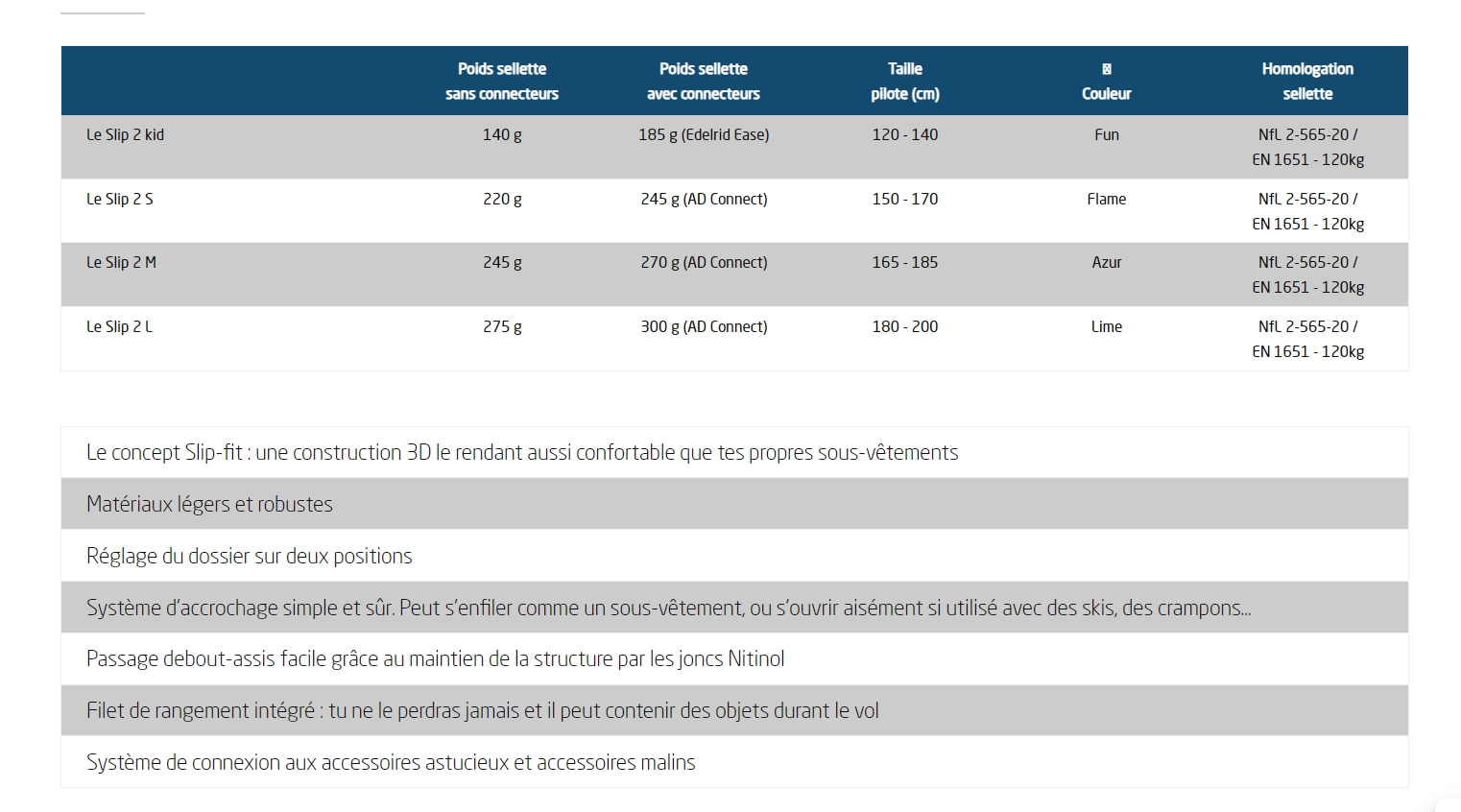 | | Poids sellette sans connecteurs | Poids sellette avec connecteurs | Taille pilote (cm) | Couleur | Homologation sellette |
|---|---|---|---|---|---|
| Le Slip 2 kid | 140 g | 185 g (Edelrid Ease) | 120 - 140 | Fun | NfL 2-565-20 / EN 1651 - 120kg |
| Le Slip 2 S | 220 g | 245 g (AD Connect) | 150 - 170 | Flame | NfL 2-565-20 / EN 1651 - 120kg |
| Le Slip 2 M | 245 g | 270 g (AD Connect) | 165 - 185 | Azur | NfL 2-565-20 / EN 1651 - 120kg |
| Le Slip 2 L | 275 g | 300 g (AD Connect) | 180 - 200 | Lime | NfL 2-565-20 / EN 1651 - 120kg |

Le concept Slip-fit : une construction 3D le rendant aussi confortable que tes propres sous-vêtements

Matériaux légers et robustes

Réglage du dossier sur deux positions

Système d'accrochage simple et sûr. Peut s'enfiler comme un sous-vêtement, ou s'ouvrir aisément si utilisé avec des skis, des crampons...

Passage debout-assis facile grâce au maintien de la structure par les joncs Nitinol

Filet de rangement intégré : tu ne le perdras jamais et il peut contenir des objets durant le vol

Système de connexion aux accessoires astucieux et accessoires malins